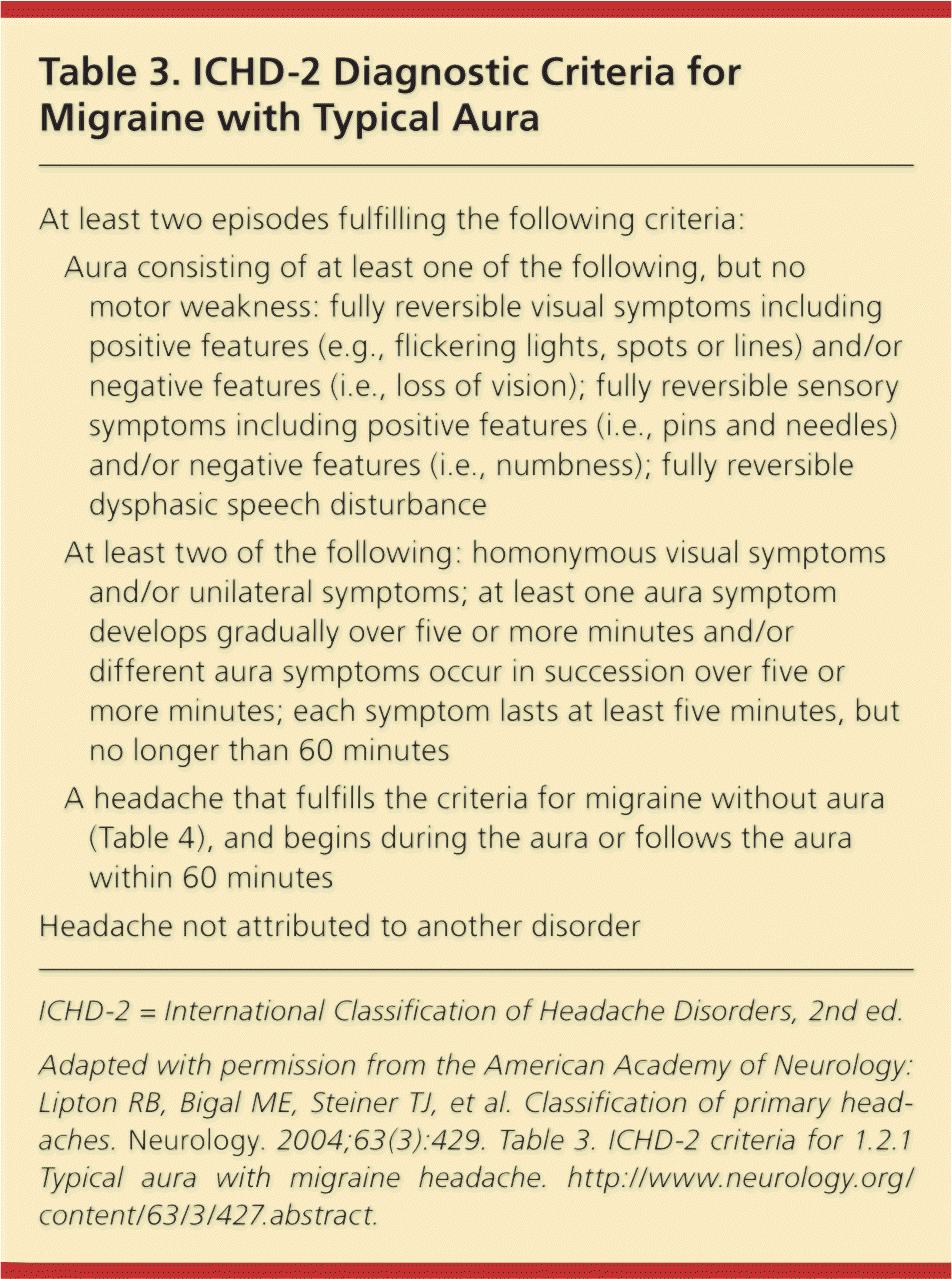 Table 3. ICHD-2 Diagnostic Criteria for Migraine with Typical Aura

At least two episodes fulfilling the following criteria:

Aura consisting of at least one of the following, but no motor weakness: fully reversible visual symptoms including positive features (e.g., flickering lights, spots or lines) and/or negative features (i.e., loss of vision); fully reversible sensory symptoms including positive features (i.e., pins and needles) and/or negative features (i.e., numbness); fully reversible dysphasic speech disturbance

At least two of the following: homonymous visual symptoms and/or unilateral symptoms; at least one aura symptom develops gradually over five or more minutes and/or different aura symptoms occur in succession over five or more minutes; each symptom lasts at least five minutes, but no longer than 60 minutes

A headache that fulfills the criteria for migraine without aura (Table 4), and begins during the aura or follows the aura within 60 minutes

Headache not attributed to another disorder

ICHD-2 = International Classification of Headache Disorders, 2nd ed.

Adapted with permission from the American Academy of Neurology: Lipton RB, Bigal ME, Steiner TJ, et al. Classification of primary headaches. Neurology. 2004;63(3):429. Table 3. ICHD-2 criteria for 1.2.1 Typical aura with migraine headache. http://www.neurology.org/content/63/3/427.abstract.